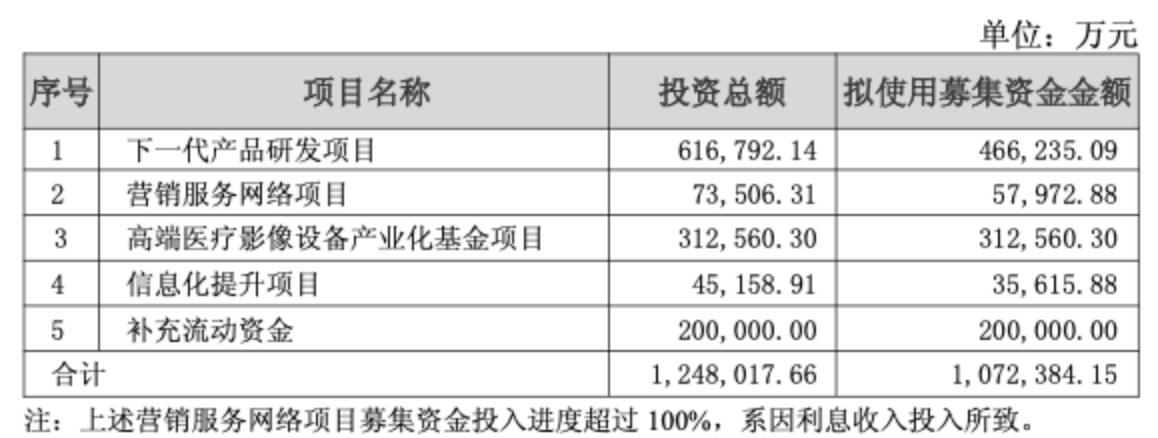 单位：万元

| 序号 | 项目名称 | 投资总额 | 拟使用募集资金金额 |
|---|---|---|---|
| 1 | 下一代产品研发项目 | 616,792.14 | 466,235.09 |
| 2 | 营销服务网络项目 | 73,506.31 | 57,972.88 |
| 3 | 高端医疗影像设备产业化基金项目 | 312,560.30 | 312,560.30 |
| 4 | 信息化提升项目 | 45,158.91 | 35,615.88 |
| 5 | 补充流动资金 | 200,000.00 | 200,000.00 |
| 合计 | | 1,248,017.66 | 1,072,384.15 |

注：上述营销服务网络项目募集资金投入进度超过100%，系因利息收入投入所致。